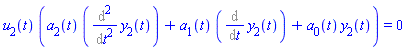 $u_2(t)\left(a_2(t)\left(\frac{d^2}{dt^2}y_2(t)\right)+a_1(t)\left(\frac{d}{dt}y_2(t)\right)+a_0(t)\,y_2(t)\right)=0$